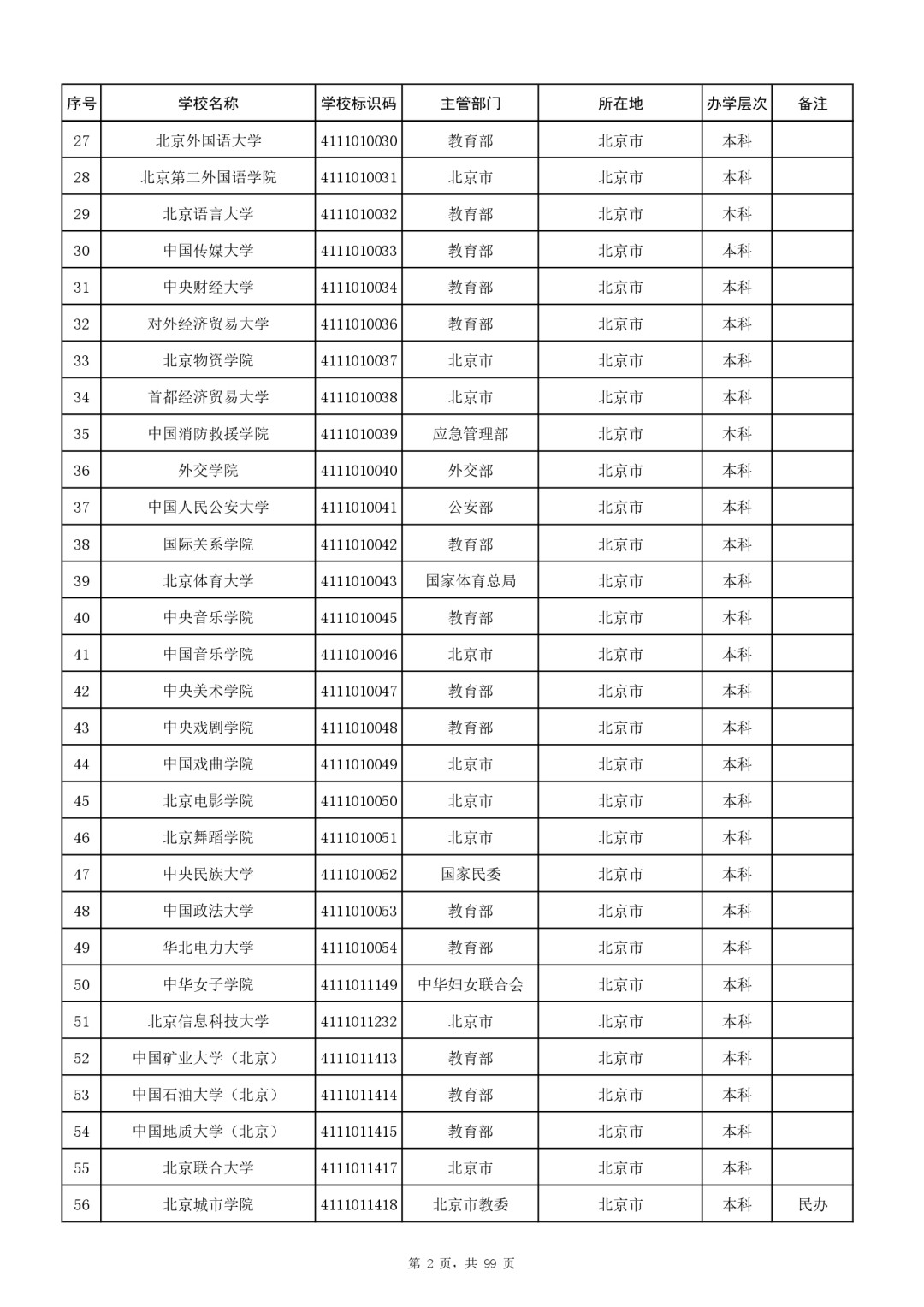 | 序号 | 学校名称 | 学校标识码 | 主管部门 | 所在地 | 办学层次 | 备注 |
|---|---|---|---|---|---|---|
| 27 | 北京外国语大学 | 4111010030 | 教育部 | 北京市 | 本科 | |
| 28 | 北京第二外国语学院 | 4111010031 | 北京市 | 北京市 | 本科 | |
| 29 | 北京语言大学 | 4111010032 | 教育部 | 北京市 | 本科 | |
| 30 | 中国传媒大学 | 4111010033 | 教育部 | 北京市 | 本科 | |
| 31 | 中央财经大学 | 4111010034 | 教育部 | 北京市 | 本科 | |
| 32 | 对外经济贸易大学 | 4111010036 | 教育部 | 北京市 | 本科 | |
| 33 | 北京物资学院 | 4111010037 | 北京市 | 北京市 | 本科 | |
| 34 | 首都经济贸易大学 | 4111010038 | 北京市 | 北京市 | 本科 | |
| 35 | 中国消防救援学院 | 4111010039 | 应急管理部 | 北京市 | 本科 | |
| 36 | 外交学院 | 4111010040 | 外交部 | 北京市 | 本科 | |
| 37 | 中国人民公安大学 | 4111010041 | 公安部 | 北京市 | 本科 | |
| 38 | 国际关系学院 | 4111010042 | 教育部 | 北京市 | 本科 | |
| 39 | 北京体育大学 | 4111010043 | 国家体育总局 | 北京市 | 本科 | |
| 40 | 中央音乐学院 | 4111010045 | 教育部 | 北京市 | 本科 | |
| 41 | 中国音乐学院 | 4111010046 | 北京市 | 北京市 | 本科 | |
| 42 | 中央美术学院 | 4111010047 | 教育部 | 北京市 | 本科 | |
| 43 | 中央戏剧学院 | 4111010048 | 教育部 | 北京市 | 本科 | |
| 44 | 中国戏曲学院 | 4111010049 | 北京市 | 北京市 | 本科 | |
| 45 | 北京电影学院 | 4111010050 | 北京市 | 北京市 | 本科 | |
| 46 | 北京舞蹈学院 | 4111010051 | 北京市 | 北京市 | 本科 | |
| 47 | 中央民族大学 | 4111010052 | 国家民委 | 北京市 | 本科 | |
| 48 | 中国政法大学 | 4111010053 | 教育部 | 北京市 | 本科 | |
| 49 | 华北电力大学 | 4111010054 | 教育部 | 北京市 | 本科 | |
| 50 | 中华女子学院 | 4111011149 | 中华妇女联合会 | 北京市 | 本科 | |
| 51 | 北京信息科技大学 | 4111011232 | 北京市 | 北京市 | 本科 | |
| 52 | 中国矿业大学（北京） | 4111011413 | 教育部 | 北京市 | 本科 | |
| 53 | 中国石油大学（北京） | 4111011414 | 教育部 | 北京市 | 本科 | |
| 54 | 中国地质大学（北京） | 4111011415 | 教育部 | 北京市 | 本科 | |
| 55 | 北京联合大学 | 4111011417 | 北京市 | 北京市 | 本科 | |
| 56 | 北京城市学院 | 4111011418 | 北京市教委 | 北京市 | 本科 | 民办 |

第 2 页，共 99 页